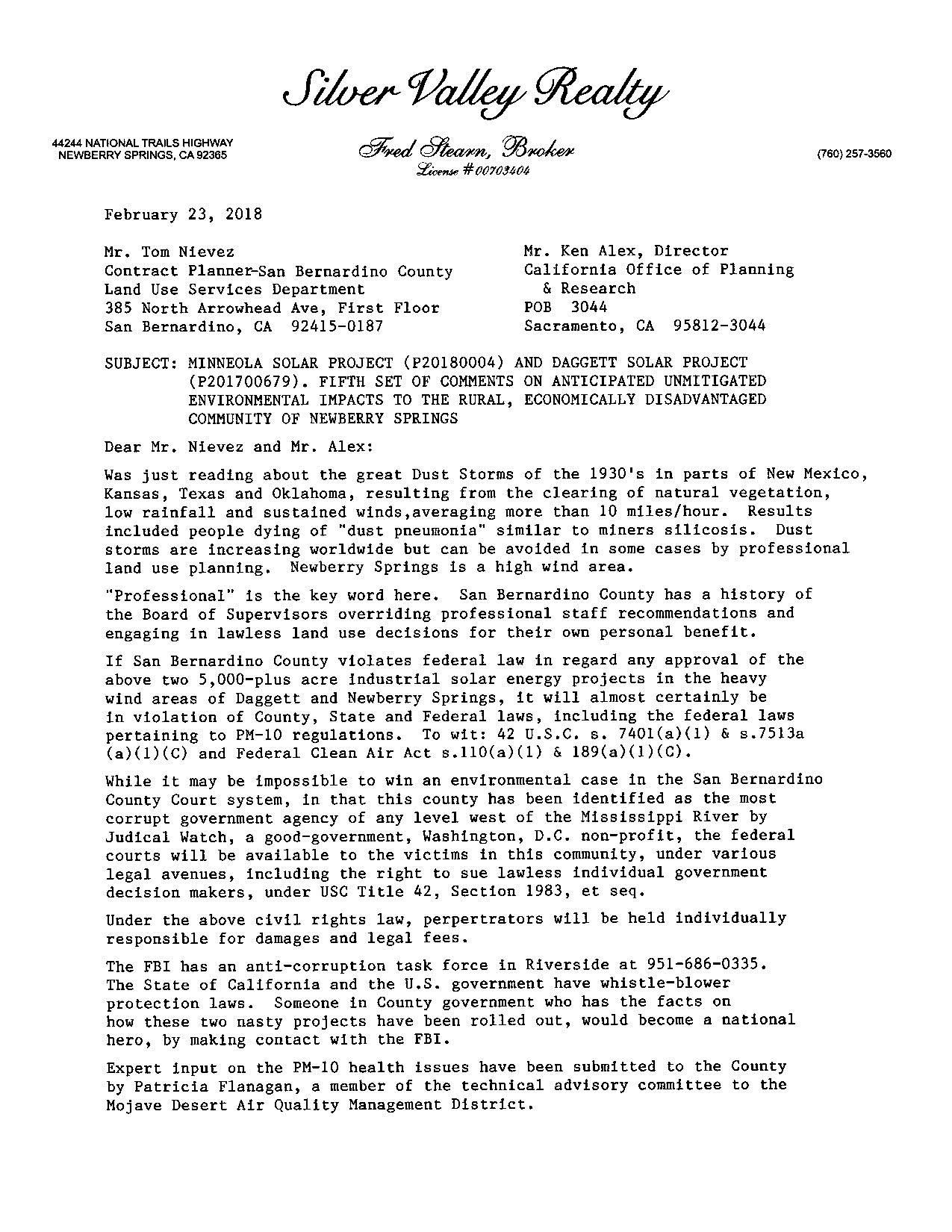 Silver Valley Realty

44244 NATIONAL TRAILS HIGHWAY
NEWBERRY SPRINGS, CA 92365

Fred Stearn, Broker
License #00703404

(760) 257-3560

February 23, 2018

Mr. Tom Nievez
Contract Planner-San Bernardino County
Land Use Services Department
385 North Arrowhead Ave, First Floor
San Bernardino, CA 92415-0187

Mr. Ken Alex, Director
California Office of Planning & Research
POB 3044
Sacramento, CA 95812-3044

SUBJECT: MINNEOLA SOLAR PROJECT (P20180004) AND DAGGETT SOLAR PROJECT (P201700679). FIFTH SET OF COMMENTS ON ANTICIPATED UNMITIGATED ENVIRONMENTAL IMPACTS TO THE RURAL, ECONOMICALLY DISADVANTAGED COMMUNITY OF NEWBERRY SPRINGS

Dear Mr. Nievez and Mr. Alex:

Was just reading about the great Dust Storms of the 1930's in parts of New Mexico, Kansas, Texas and Oklahoma, resulting from the clearing of natural vegetation, low rainfall and sustained winds,averaging more than 10 miles/hour. Results included people dying of "dust pneumonia" similar to miners silicosis. Dust storms are increasing worldwide but can be avoided in some cases by professional land use planning. Newberry Springs is a high wind area.

"Professional" is the key word here. San Bernardino County has a history of the Board of Supervisors overriding professional staff recommendations and engaging in lawless land use decisions for their own personal benefit.

If San Bernardino County violates federal law in regard any approval of the above two 5,000-plus acre industrial solar energy projects in the heavy wind areas of Daggett and Newberry Springs, it will almost certainly be in violation of County, State and Federal laws, including the federal laws pertaining to PM-10 regulations. To wit: 42 U.S.C. s. 7401(a)(1) & s.7513a (a)(1)(C) and Federal Clean Air Act s.110(a)(1) & 189(a)(1)(C).

While it may be impossible to win an environmental case in the San Bernardino County Court system, in that this county has been identified as the most corrupt government agency of any level west of the Mississippi River by Judical Watch, a good-government, Washington, D.C. non-profit, the federal courts will be available to the victims in this community, under various legal avenues, including the right to sue lawless individual government decision makers, under USC Title 42, Section 1983, et seq.

Under the above civil rights law, perpertrators will be held individually responsible for damages and legal fees.

The FBI has an anti-corruption task force in Riverside at 951-686-0335. The State of California and the U.S. government have whistle-blower protection laws. Someone in County government who has the facts on how these two nasty projects have been rolled out, would become a national hero, by making contact with the FBI.

Expert input on the PM-10 health issues have been submitted to the County by Patricia Flanagan, a member of the technical advisory committee to the Mojave Desert Air Quality Management District.